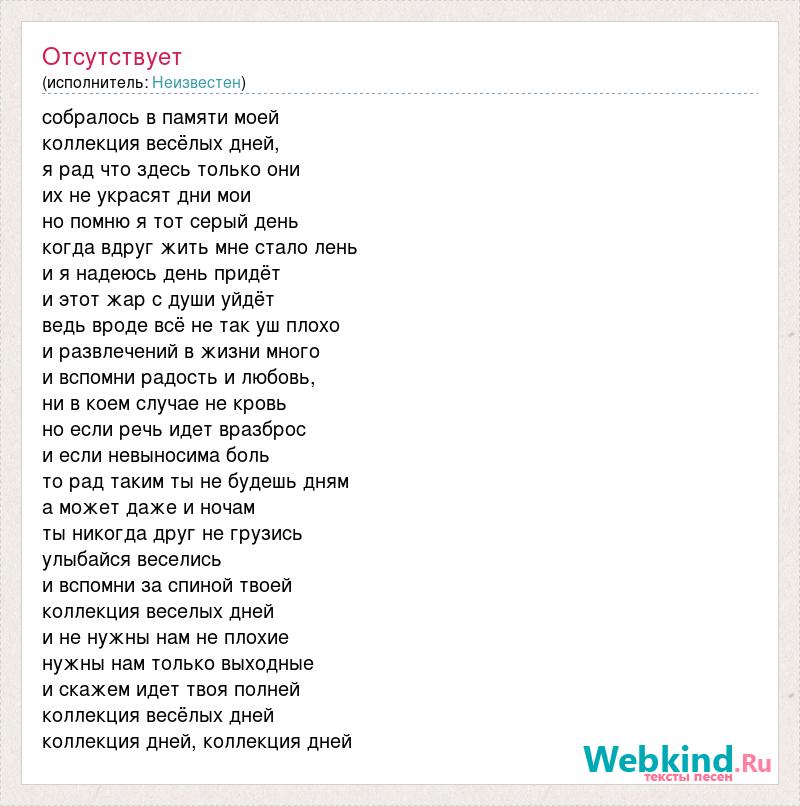 Отсутствует
(исполнитель: Неизвестен)

собралось в памяти моей
коллекция весёлых дней,
я рад что здесь только они
их не украсят дни мои
но помню я тот серый день
когда вдруг жить мне стало лень
и я надеюсь день придёт
и этот жар с души уйдёт
ведь вроде всё не так уш плохо
и развлечений в жизни много
и вспомни радость и любовь,
ни в коем случае не кровь
но если речь идет вразброс
и если невыносима боль
то рад таким ты не будешь дням
а может даже и ночам
ты никогда друг не грузись
улыбайся веселись
и вспомни за спиной твоей
коллекция веселых дней
и не нужны нам не плохие
нужны нам только выходные
и скажем идет твоя полней
коллекция весёлых дней
коллекция дней, коллекция дней

Webkind.Ru
тексты песен